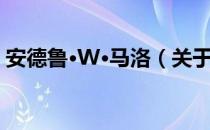 安德鲁•W•马洛（关于